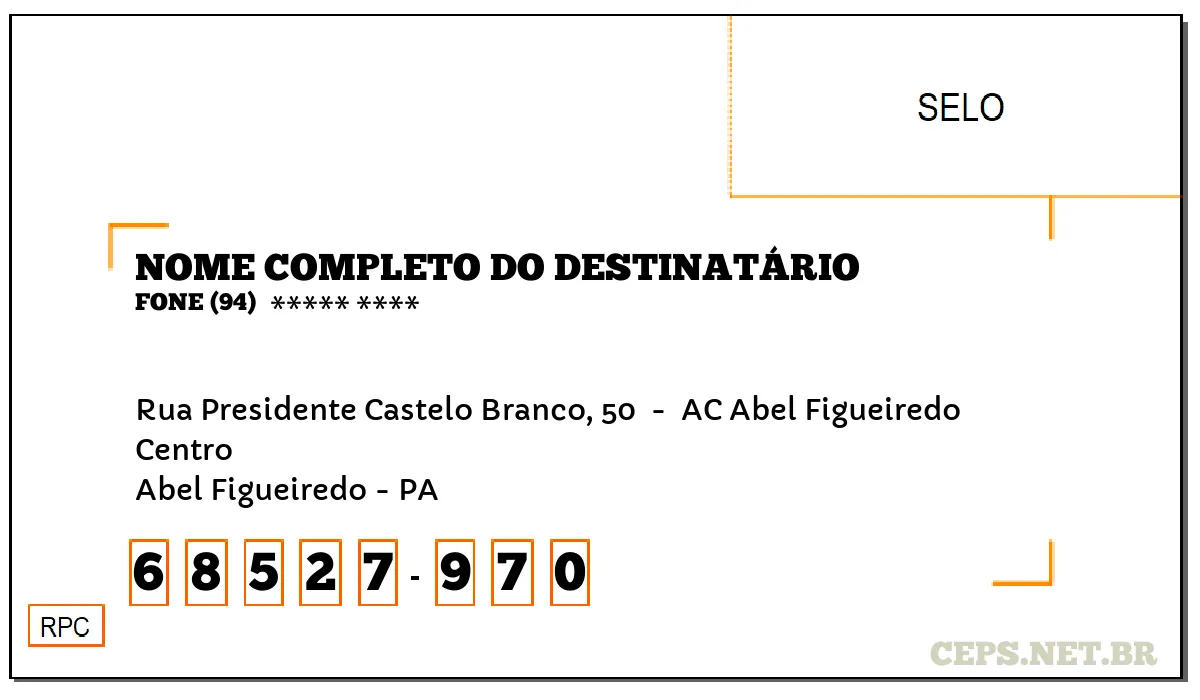 SELO

NOME COMPLETO DO DESTINATÁRIO
FONE (94) ***** ****

Rua Presidente Castelo Branco, 50 - AC Abel Figueiredo
Centro
Abel Figueiredo - PA

6 8 5 2 7 - 9 7 0

RPC

CEPS.NET.BR